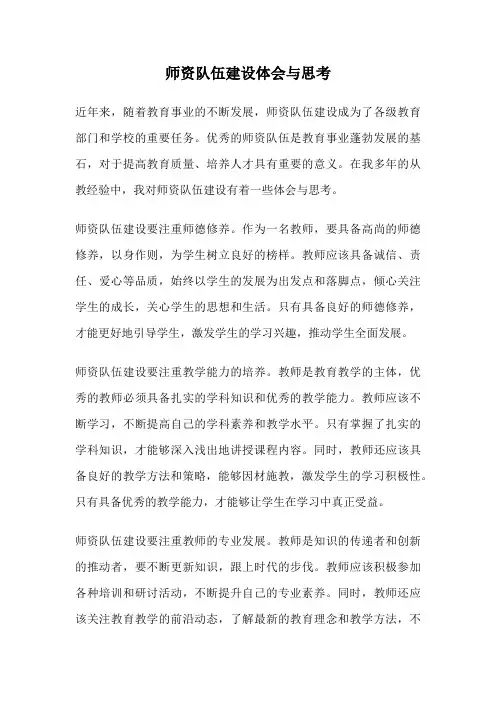 师资队伍建设体会与思考

近年来，随着教育事业的不断发展，师资队伍建设成为了各级教育部门和学校的重要任务。优秀的师资队伍是教育事业蓬勃发展的基石，对于提高教育质量、培养人才具有重要的意义。在我多年的从教经验中，我对师资队伍建设有着一些体会与思考。

师资队伍建设要注重师德修养。作为一名教师，要具备高尚的师德修养，以身作则，为学生树立良好的榜样。教师应该具备诚信、责任、爱心等品质，始终以学生的发展为出发点和落脚点，倾心关注学生的成长，关心学生的思想和生活。只有具备良好的师德修养，才能更好地引导学生，激发学生的学习兴趣，推动学生全面发展。

师资队伍建设要注重教学能力的培养。教师是教育教学的主体，优秀的教师必须具备扎实的学科知识和优秀的教学能力。教师应该不断学习，不断提高自己的学科素养和教学水平。只有掌握了扎实的学科知识，才能够深入浅出地讲授课程内容。同时，教师还应该具备良好的教学方法和策略，能够因材施教，激发学生的学习积极性。只有具备优秀的教学能力，才能够让学生在学习中真正受益。

师资队伍建设要注重教师的专业发展。教师是知识的传递者和创新的推动者，要不断更新知识，跟上时代的步伐。教师应该积极参加各种培训和研讨活动，不断提升自己的专业素养。同时，教师还应该关注教育教学的前沿动态，了解最新的教育理念和教学方法，不